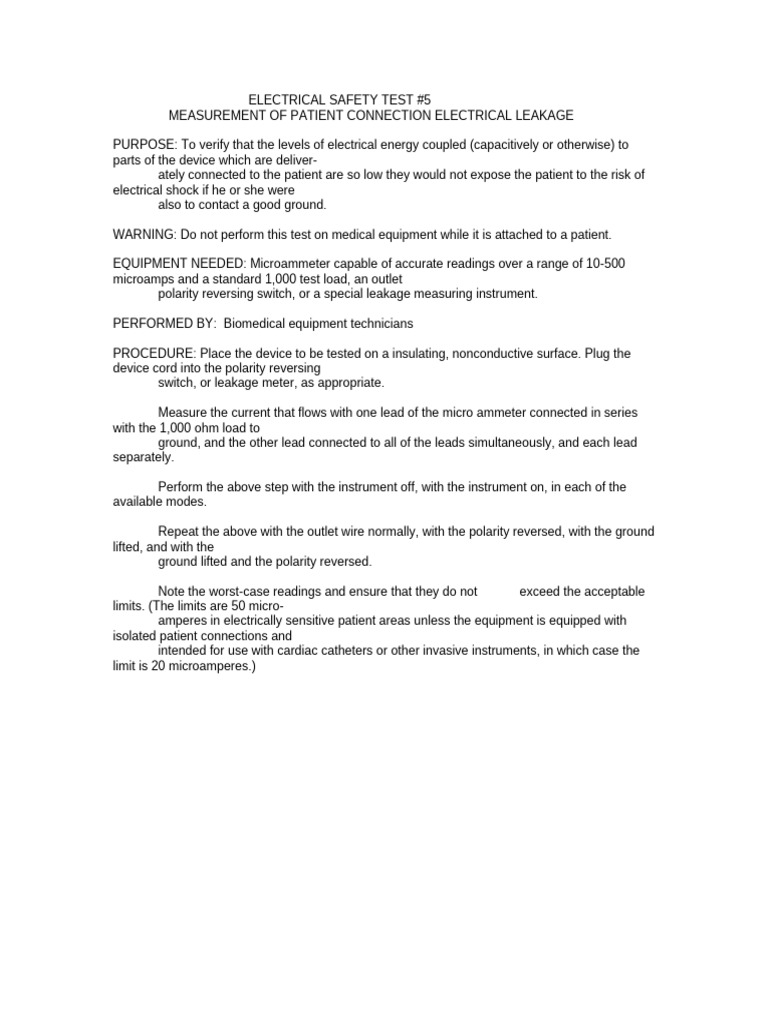 ELECTRICAL SAFETY TEST #5
MEASUREMENT OF PATIENT CONNECTION ELECTRICAL LEAKAGE

PURPOSE: To verify that the levels of electrical energy coupled (capacitively or otherwise) to parts of the device which are deliverately connected to the patient are so low they would not expose the patient to the risk of electrical shock if he or she were also to contact a good ground.

WARNING: Do not perform this test on medical equipment while it is attached to a patient.

EQUIPMENT NEEDED: Microammeter capable of accurate readings over a range of 10-500 microamps and a standard 1,000 test load, an outlet polarity reversing switch, or a special leakage measuring instrument.

PERFORMED BY: Biomedical equipment technicians

PROCEDURE: Place the device to be tested on a insulating, nonconductive surface. Plug the device cord into the polarity reversing switch, or leakage meter, as appropriate.

Measure the current that flows with one lead of the micro ammeter connected in series with the 1,000 ohm load to ground, and the other lead connected to all of the leads simultaneously, and each lead separately.

Perform the above step with the instrument off, with the instrument on, in each of the available modes.

Repeat the above with the outlet wire normally, with the polarity reversed, with the ground lifted, and with the ground lifted and the polarity reversed.

Note the worst-case readings and ensure that they do not exceed the acceptable limits. (The limits are 50 microamperes in electrically sensitive patient areas unless the equipment is equipped with isolated patient connections and intended for use with cardiac catheters or other invasive instruments, in which case the limit is 20 microamperes.)